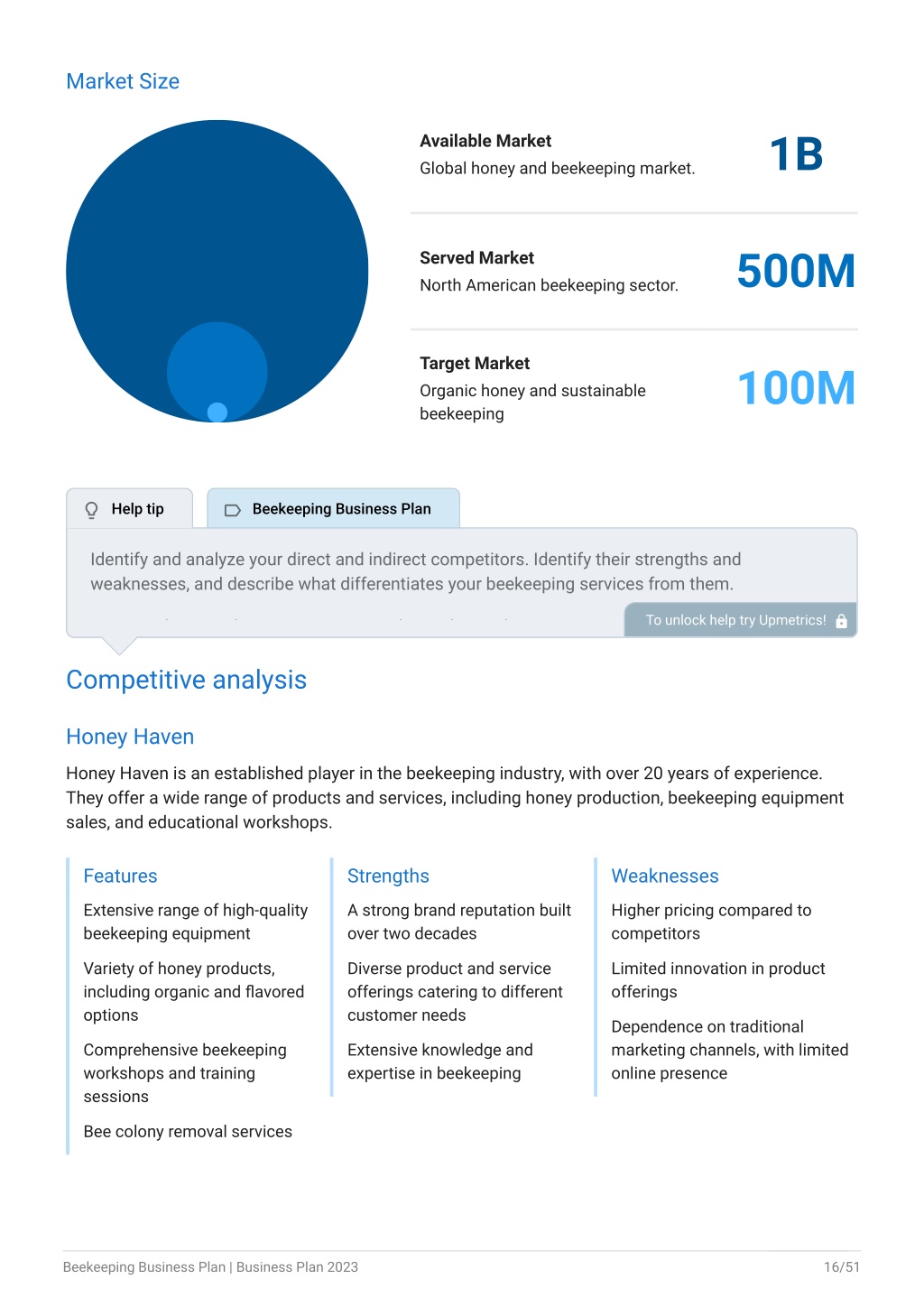 Market Size

Available Market
Global honey and beekeeping market.
1B

Served Market
North American beekeeping sector.
500M

Target Market
Organic honey and sustainable beekeeping
100M

Help tip
Beekeeping Business Plan

Identify and analyze your direct and indirect competitors. Identify their strengths and weaknesses, and describe what differentiates your beekeeping services from them.

To unlock help try Upmetrics!

Competitive analysis

Honey Haven

Honey Haven is an established player in the beekeeping industry, with over 20 years of experience. They offer a wide range of products and services, including honey production, beekeeping equipment sales, and educational workshops.

Features

Extensive range of high-quality beekeeping equipment

Variety of honey products, including organic and flavored options

Comprehensive beekeeping workshops and training sessions

Bee colony removal services

Strengths

A strong brand reputation built over two decades

Diverse product and service offerings catering to different customer needs

Extensive knowledge and expertise in beekeeping

Weaknesses

Higher pricing compared to competitors

Limited innovation in product offerings

Dependence on traditional marketing channels, with limited online presence

Beekeeping Business Plan | Business Plan 2023
16/51